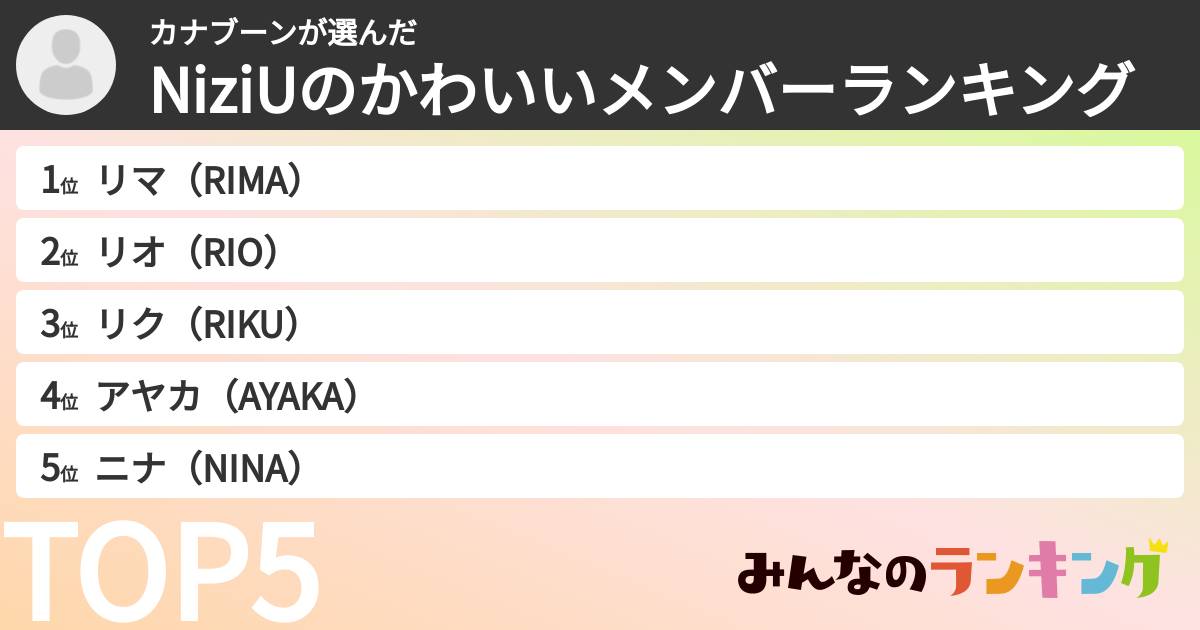 カナブーンが選んだ
NiziUのかわいいメンバーランキング

1位 リマ（RIMA）
2位 リオ（RIO）
3位 リク（RIKU）
4位 アヤカ（AYAKA）
5位 ニナ（NINA）

TOP5

みんなのランキング